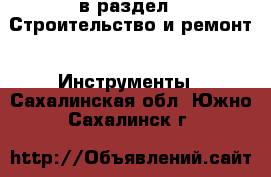 в раздел
Строительство и ремонт

Инструменты
Сахалинская обл Южно Сахалинск г

http://Объявлений.сайт